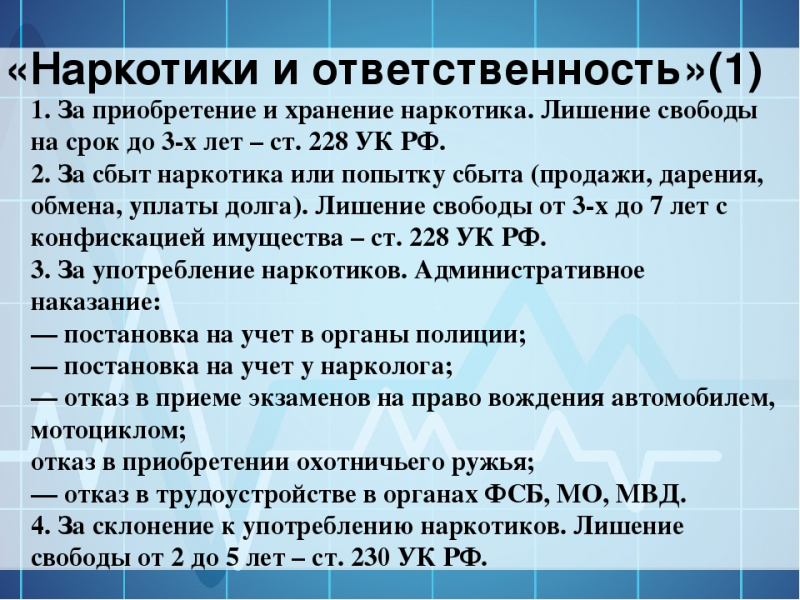 «Наркотики и ответственность»(1)

1. За приобретение и хранение наркотика. Лишение свободы на срок до 3-х лет – ст. 228 УК РФ.
2. За сбыт наркотика или попытку сбыта (продажи, дарения, обмена, уплаты долга). Лишение свободы от 3-х до 7 лет с конфискацией имущества – ст. 228 УК РФ.
3. За употребление наркотиков. Административное наказание:
— постановка на учет в органы полиции;
— постановка на учет у нарколога;
— отказ в приеме экзаменов на право вождения автомобилем, мотоциклом;
отказ в приобретении охотничьего ружья;
— отказ в трудоустройстве в органах ФСБ, МО, МВД.
4. За склонение к употреблению наркотиков. Лишение свободы от 2 до 5 лет – ст. 230 УК РФ.